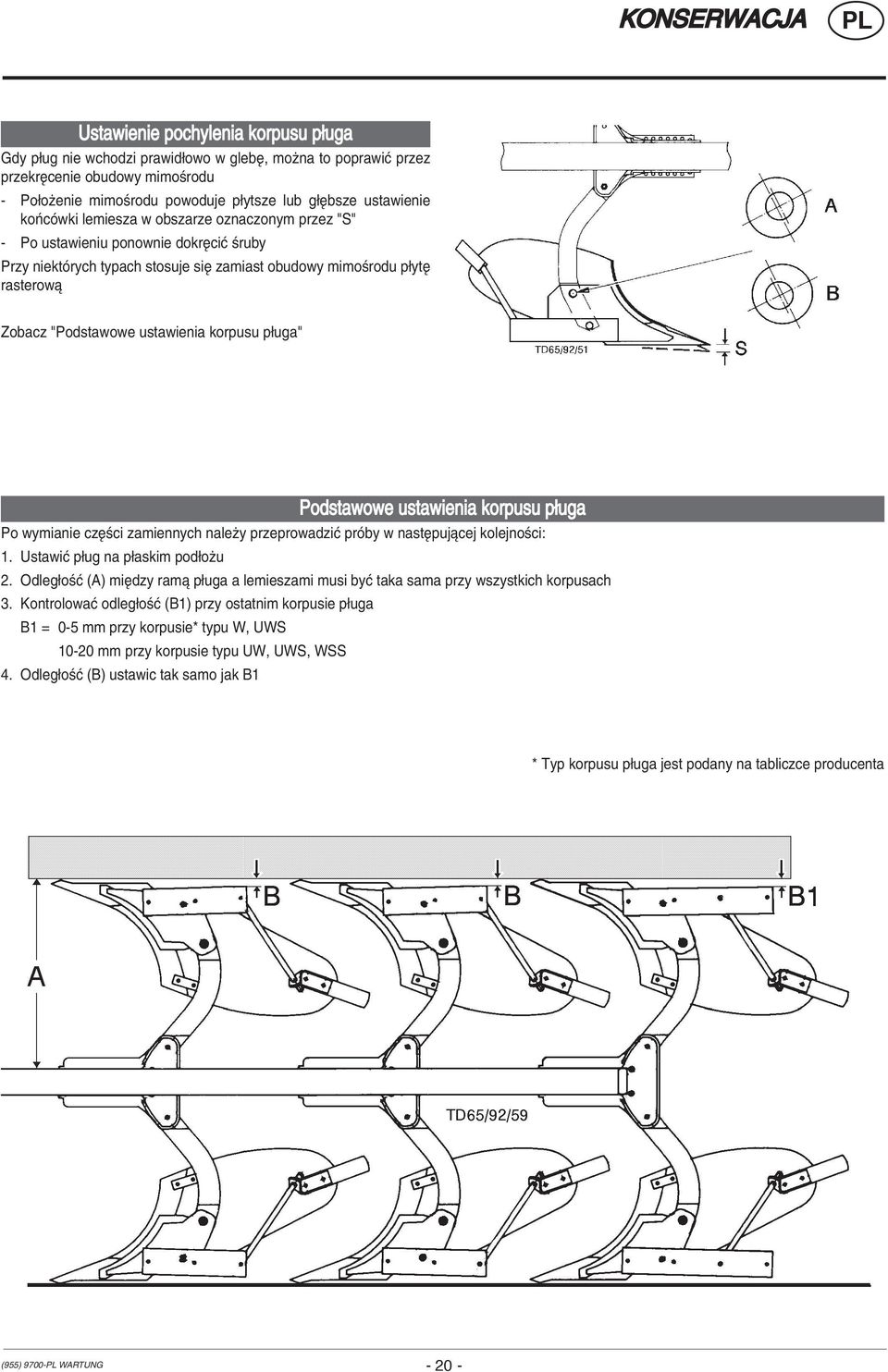 KONSERWACJA PL

Ustawienie pochylenia korpusu pługa

Gdy pług nie wchodzi prawidłowo w glebę, można to poprawić przez przekręcenie obudowy mimośrodu

- Położenie mimośrodu powoduje płytsze lub głębsze ustawienie końcówki lemiesza w obszarze oznaczonym przez "S"
- Po ustawieniu ponownie dokręcić śruby

Przy niektórych typach stosuje się zamiast obudowy mimośrodu płytę rasterową

Zobacz "Podstawowe ustawienia korpusu pługa"

A
B
TD65/92/51
S

Podstawowe ustawienia korpusu pługa

Po wymianie części zamiennych należy przeprowadzić próby w następującej kolejności:

1. Ustawić pług na płaskim podłożu
2. Odległość (A) między ramą pługa a lemieszami musi być taka sama przy wszystkich korpusach
3. Kontrolować odległość (B1) przy ostatnim korpusie pługa
B1 = 0-5 mm przy korpusie* typu W, UWS
10-20 mm przy korpusie typu UW, UWS, WSS
4. Odległość (B) ustawic tak samo jak B1

* Typ korpusu pługa jest podany na tabliczce producenta

B
B
B1
A
TD65/92/59

(955) 9700-PL WARTUNG
- 20 -